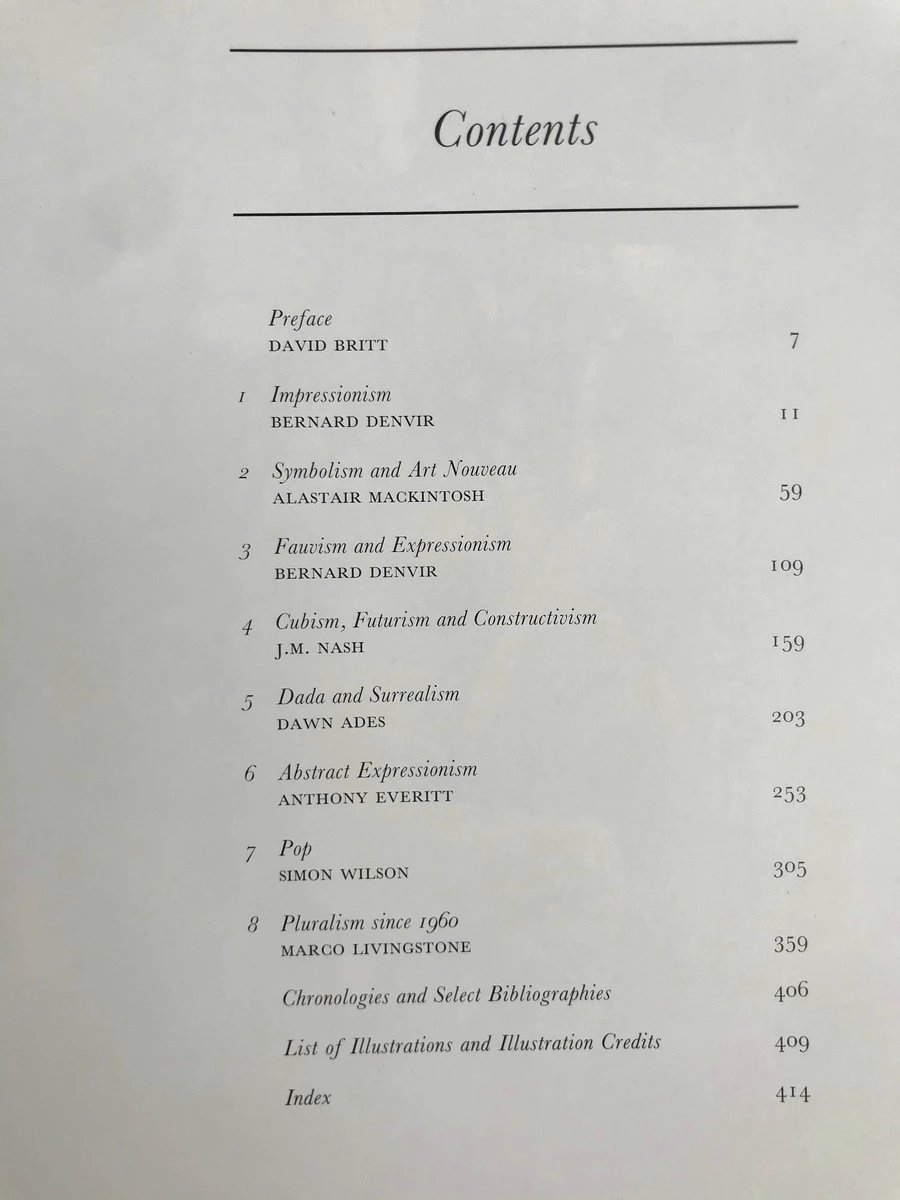 Contents

Preface
DAVID BRITT 7

1 Impressionism
BERNARD DENVIR 11

2 Symbolism and Art Nouveau
ALASTAIR MACKINTOSH 59

3 Fauvism and Expressionism
BERNARD DENVIR 109

4 Cubism, Futurism and Constructivism
J.M. NASH 159

5 Dada and Surrealism
DAWN ADES 203

6 Abstract Expressionism
ANTHONY EVERITT 253

7 Pop
SIMON WILSON 305

8 Pluralism since 1960
MARCO LIVINGSTONE 359

Chronologies and Select Bibliographies 406

List of Illustrations and Illustration Credits 409

Index 414